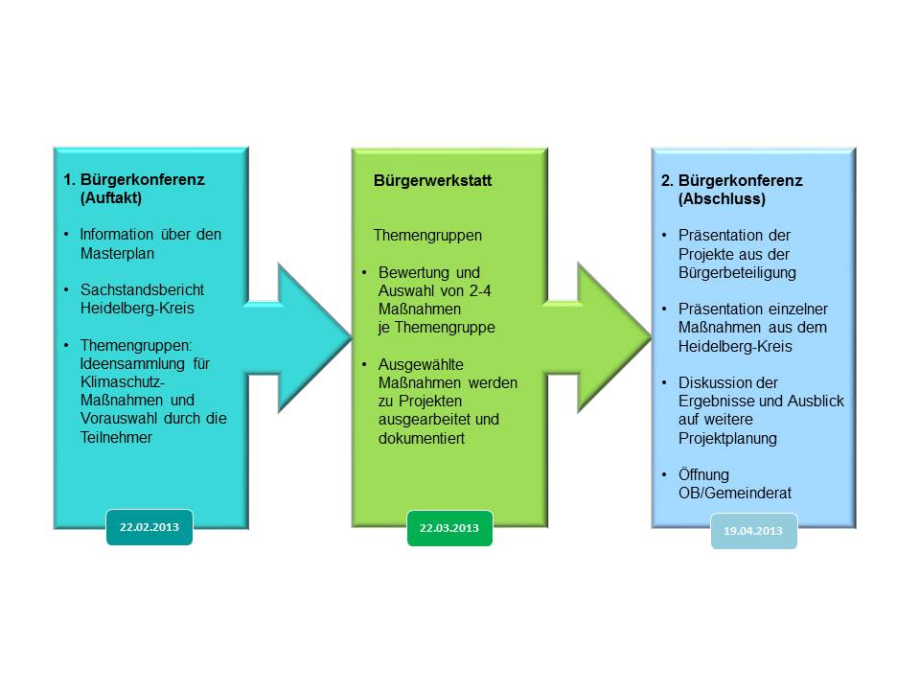 1. Bürgerkonferenz (Auftakt)

• Information über den Masterplan

• Sachstandsbericht Heidelberg-Kreis

• Themengruppen: Ideensammlung für Klimaschutz-Maßnahmen und Vorauswahl durch die Teilnehmer

22.02.2013

Bürgerwerkstatt

Themengruppen

• Bewertung und Auswahl von 2-4 Maßnahmen je Themengruppe

• Ausgewählte Maßnahmen werden zu Projekten ausgearbeitet und dokumentiert

22.03.2013

2. Bürgerkonferenz (Abschluss)

• Präsentation der Projekte aus der Bürgerbeteiligung

• Präsentation einzelner Maßnahmen aus dem Heidelberg-Kreis

• Diskussion der Ergebnisse und Ausblick auf weitere Projektplanung

• Öffnung OB/Gemeinderat

19.04.2013